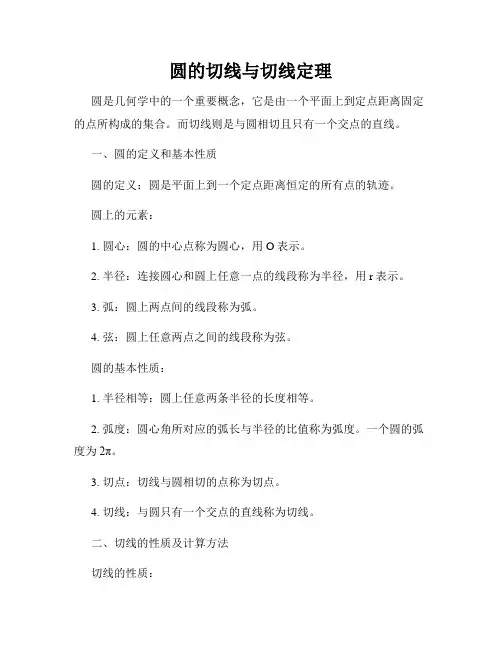 圆的切线与切线定理

圆是几何学中的一个重要概念，它是由一个平面上到定点距离固定的点所构成的集合。而切线则是与圆相切且只有一个交点的直线。

一、圆的定义和基本性质

圆的定义：圆是平面上到一个定点距离恒定的所有点的轨迹。

圆上的元素：

1. 圆心：圆的中心点称为圆心，用 O 表示。

2. 半径：连接圆心和圆上任意一点的线段称为半径，用 r 表示。

3. 弧：圆上两点间的线段称为弧。

4. 弦：圆上任意两点之间的线段称为弦。

圆的基本性质：

1. 半径相等：圆上任意两条半径的长度相等。

2. 弧度：圆心角所对应的弧长与半径的比值称为弧度。一个圆的弧度为 $2\pi$。

3. 切点：切线与圆相切的点称为切点。

4. 切线：与圆只有一个交点的直线称为切线。

二、切线的性质及计算方法

切线的性质：